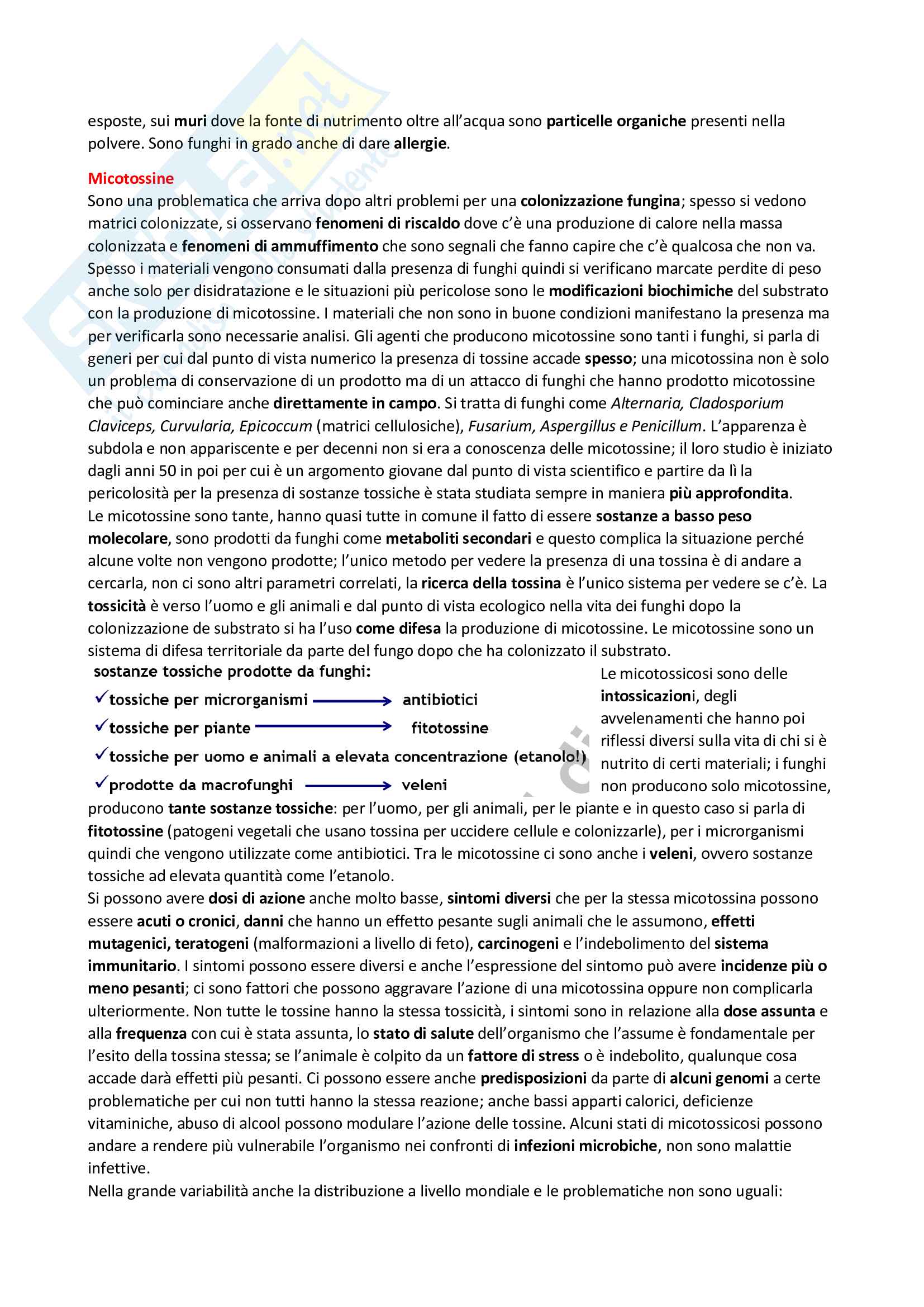 esposte, sui muri dove la fonte di nutrimento oltre all'acqua sono particelle organiche presenti nella polvere. Sono funghi in grado anche di dare allergie.

Micotossine
Sono una problematica che arriva dopo altri problemi per una colonizzazione fungina; spesso si vedono matrici colonizzate, si osservano fenomeni di riscaldo dove c'è una produzione di calore nella massa colonizzata e fenomeni di ammuffimento che sono segnali che fanno capire che c'è qualcosa che non va. Spesso i materiali vengono consumati dalla presenza di funghi quindi si verificano marcate perdite di peso anche solo per disidratazione e le situazioni più pericolose sono le modificazioni biochimiche del substrato con la produzione di micotossine. I materiali che non sono in buone condizioni manifestano la presenza ma per verificarla sono necessarie analisi. Gli agenti che producono micotossine sono tanti i funghi, si parla di generi per cui dal punto di vista numerico la presenza di tossine accade spesso; una micotossina non è solo un problema di conservazione di un prodotto ma di un attacco di funghi che hanno prodotto micotossine che può cominciare anche direttamente in campo. Si tratta di funghi come Alternaria, Cladosporium Claviceps, Curvularia, Epicoccum (matrici cellulosiche), Fusarium, Aspergillus e Penicillum. L'apparenza è subdola e non appariscente e per decenni non si era a conoscenza delle micotossine; il loro studio è iniziato dagli anni 50 in poi per cui è un argomento giovane dal punto di vista scientifico e partire da lì la pericolosità per la presenza di sostanze tossiche è stata studiata sempre in maniera più approfondita.
Le micotossine sono tante, hanno quasi tutte in comune il fatto di essere sostanze a basso peso molecolare, sono prodotti da funghi come metaboliti secondari e questo complica la situazione perché alcune volte non vengono prodotte; l'unico metodo per vedere la presenza di una tossina è di andare a cercarla, non ci sono altri parametri correlati, la ricerca della tossina è l'unico sistema per vedere se c'è. La tossicità è verso l'uomo e gli animali e dal punto di vista ecologico nella vita dei funghi dopo la colonizzazione de substrato si ha l'uso come difesa la produzione di micotossine. Le micotossine sono un sistema di difesa territoriale da parte del fungo dopo che ha colonizzato il substrato.

sostanze tossiche prodotte da funghi:
✓tossiche per microrganismi → antibiotici
✓tossiche per piante → fitotossine
✓tossiche per uomo e animali a elevata concentrazione (etanolo!)
✓prodotte da macrofunghi → veleni

Le micotossicosi sono delle intossicazioni, degli avvelenamenti che hanno poi riflessi diversi sulla vita di chi si è nutrito di certi materiali; i funghi non producono solo micotossine, producono tante sostanze tossiche: per l'uomo, per gli animali, per le piante e in questo caso si parla di fitotossine (patogeni vegetali che usano tossina per uccidere cellule e colonizzarle), per i microrganismi quindi che vengono utilizzate come antibiotici. Tra le micotossine ci sono anche i veleni, ovvero sostanze tossiche ad elevata quantità come l'etanolo.
Si possono avere dosi di azione anche molto basse, sintomi diversi che per la stessa micotossina possono essere acuti o cronici, danni che hanno un effetto pesante sugli animali che le assumono, effetti mutagenici, teratogeni (malformazioni a livello di feto), carcinogeni e l'indebolimento del sistema immunitario. I sintomi possono essere diversi e anche l'espressione del sintomo può avere incidenze più o meno pesanti; ci sono fattori che possono aggravare l'azione di una micotossina oppure non complicarla ulteriormente. Non tutte le tossine hanno la stessa tossicità, i sintomi sono in relazione alla dose assunta e alla frequenza con cui è stata assunta, lo stato di salute dell'organismo che l'assume è fondamentale per l'esito della tossina stessa; se l'animale è colpito da un fattore di stress o è indebolito, qualunque cosa accade darà effetti più pesanti. Ci possono essere anche predisposizioni da parte di alcuni genomi a certe problematiche per cui non tutti hanno la stessa reazione; anche bassi apparti calorici, deficienze vitaminiche, abuso di alcool possono modulare l'azione delle tossine. Alcuni stati di micotossicosi possono andare a rendere più vulnerabile l'organismo nei confronti di infezioni microbiche, non sono malattie infettive.
Nella grande variabilità anche la distribuzione a livello mondiale e le problematiche non sono uguali: